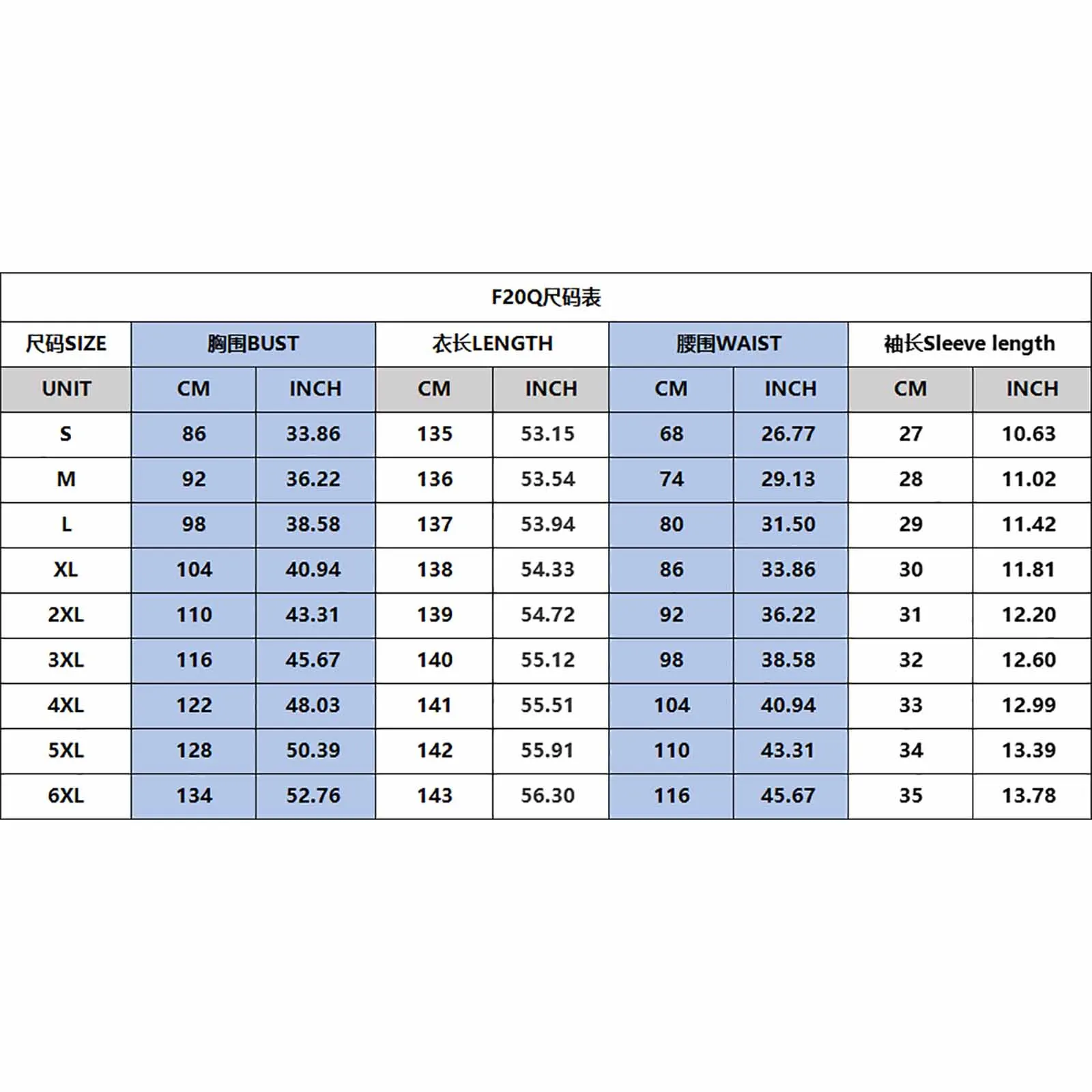 F20Q尺码表

| 尺码SIZE | 胸围BUST | | 衣长LENGTH | | 腰围WAIST | | 袖长Sleeve length | |
|---|---|---|---|---|---|---|---|---|
| UNIT | CM | INCH | CM | INCH | CM | INCH | CM | INCH |
| S | 86 | 33.86 | 135 | 53.15 | 68 | 26.77 | 27 | 10.63 |
| M | 92 | 36.22 | 136 | 53.54 | 74 | 29.13 | 28 | 11.02 |
| L | 98 | 38.58 | 137 | 53.94 | 80 | 31.50 | 29 | 11.42 |
| XL | 104 | 40.94 | 138 | 54.33 | 86 | 33.86 | 30 | 11.81 |
| 2XL | 110 | 43.31 | 139 | 54.72 | 92 | 36.22 | 31 | 12.20 |
| 3XL | 116 | 45.67 | 140 | 55.12 | 98 | 38.58 | 32 | 12.60 |
| 4XL | 122 | 48.03 | 141 | 55.51 | 104 | 40.94 | 33 | 12.99 |
| 5XL | 128 | 50.39 | 142 | 55.91 | 110 | 43.31 | 34 | 13.39 |
| 6XL | 134 | 52.76 | 143 | 56.30 | 116 | 45.67 | 35 | 13.78 |